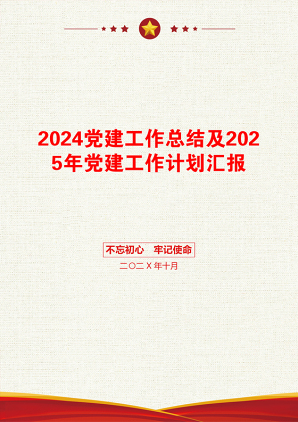 2024党建工作总结及2025年党建工作计划汇报

不忘初心　牢记使命

二〇二X年十月